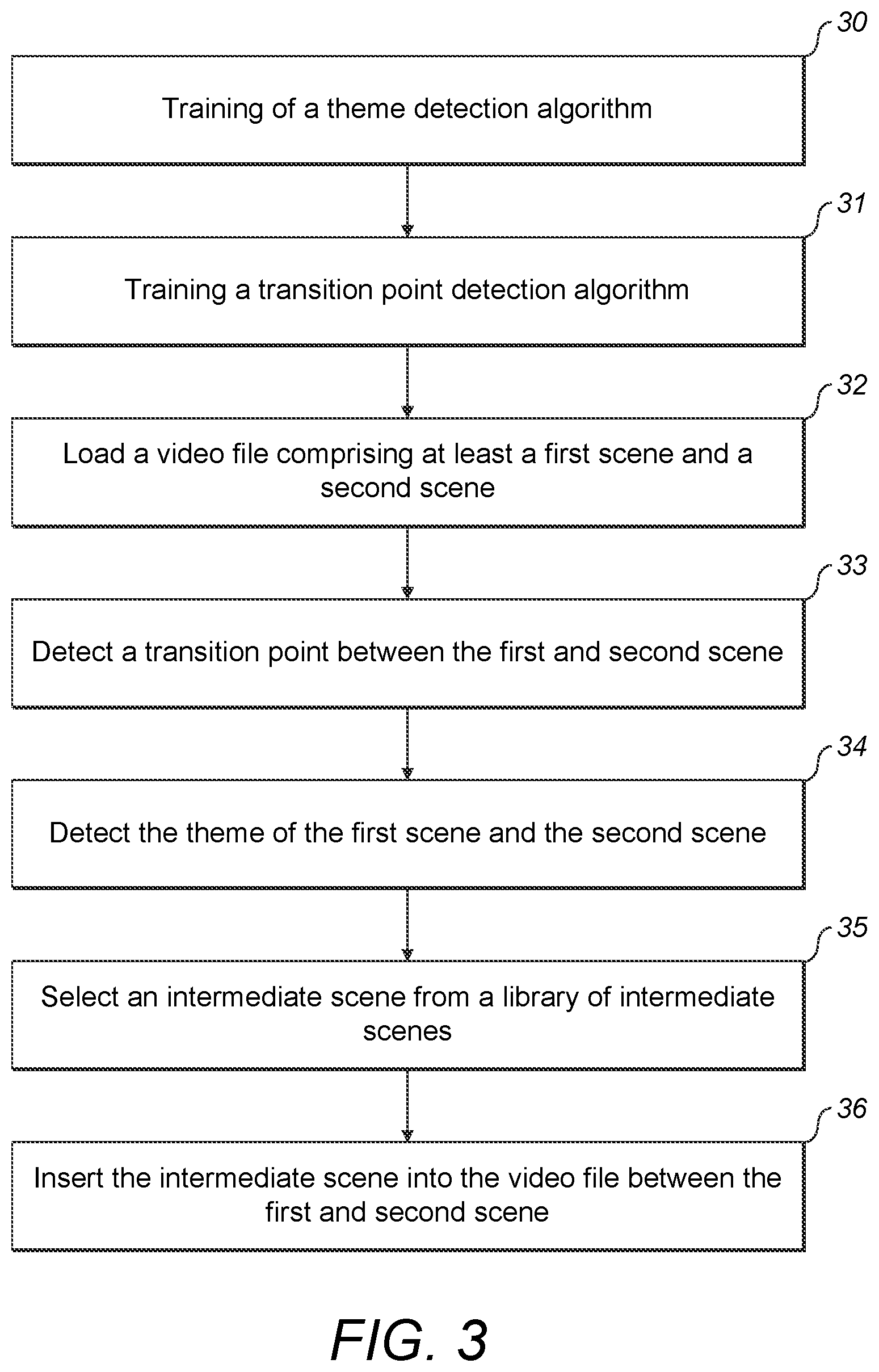 30

Training of a theme detection algorithm

31

Training a transition point detection algorithm

32

Load a video file comprising at least a first scene and a second scene

33

Detect a transition point between the first and second scene

34

Detect the theme of the first scene and the second scene

35

Select an intermediate scene from a library of intermediate scenes

36

Insert the intermediate scene into the video file between the first and second scene

FIG. 3